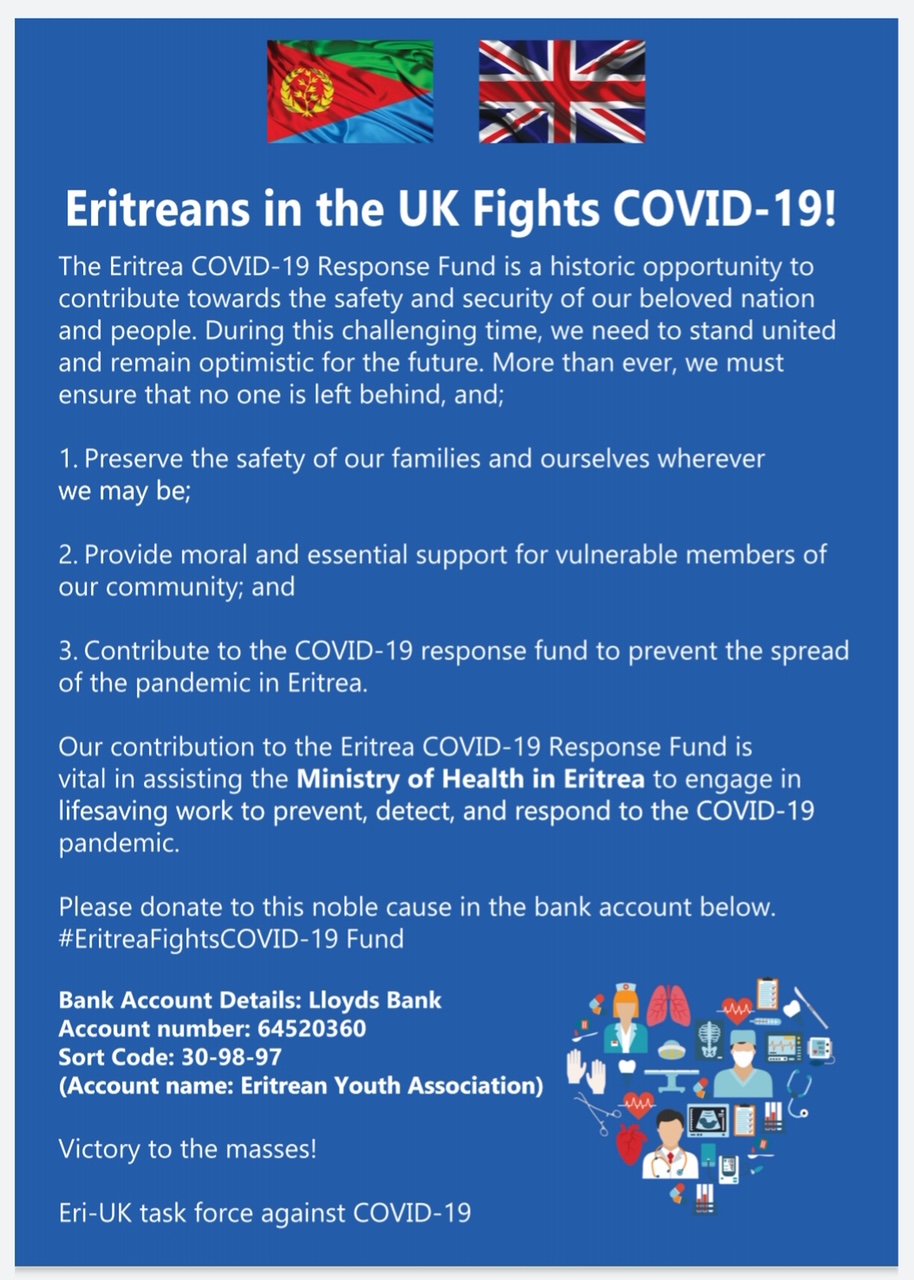 Eritreans in the UK Fights COVID-19!

The Eritrea COVID-19 Response Fund is a historic opportunity to contribute towards the safety and security of our beloved nation and people. During this challenging time, we need to stand united and remain optimistic for the future. More than ever, we must ensure that no one is left behind, and;

1. Preserve the safety of our families and ourselves wherever we may be;

2. Provide moral and essential support for vulnerable members of our community; and

3. Contribute to the COVID-19 response fund to prevent the spread of the pandemic in Eritrea.

Our contribution to the Eritrea COVID-19 Response Fund is vital in assisting the Ministry of Health in Eritrea to engage in lifesaving work to prevent, detect, and respond to the COVID-19 pandemic.

Please donate to this noble cause in the bank account below.
#EritreaFightsCOVID-19 Fund

Bank Account Details: Lloyds Bank
Account number: 64520360
Sort Code: 30-98-97
(Account name: Eritrean Youth Association)

Victory to the masses!

Eri-UK task force against COVID-19